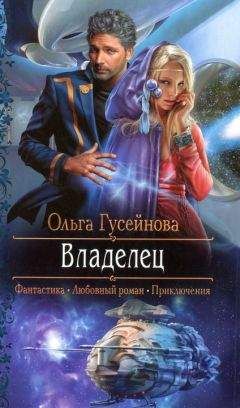 Ольга Гусейнова

Владелец

Фантастика • Любовный роман • Приключения